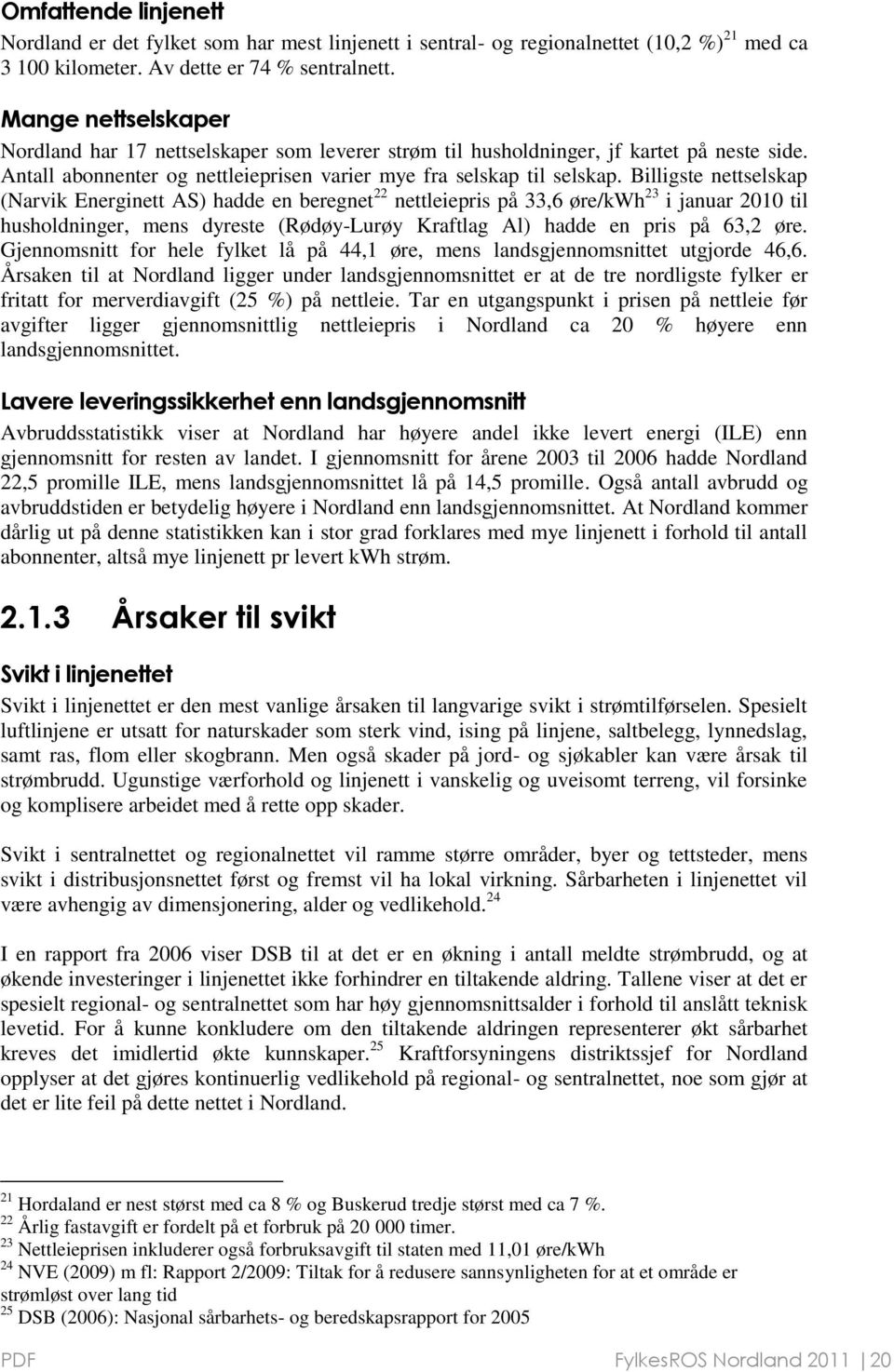 Omfattende linjenett

Nordland er det fylket som har mest linjenett i sentral- og regionalnettet (10,2 %)$^{21}$ med ca 3 100 kilometer. Av dette er 74 % sentralnett.

Mange nettselskaper

Nordland har 17 nettselskaper som leverer strøm til husholdninger, jf kartet på neste side. Antall abonnenter og nettleieprisen varier mye fra selskap til selskap. Billigste nettselskap (Narvik Energinett AS) hadde en beregnet$^{22}$ nettleiepris på 33,6 øre/kWh$^{23}$ i januar 2010 til husholdninger, mens dyreste (Rødøy-Lurøy Kraftlag Al) hadde en pris på 63,2 øre. Gjennomsnitt for hele fylket lå på 44,1 øre, mens landsgjennomsnittet utgjorde 46,6. Årsaken til at Nordland ligger under landsgjennomsnittet er at de tre nordligste fylker er fritatt for merverdiavgift (25 %) på nettleie. Tar en utgangspunkt i prisen på nettleie før avgifter ligger gjennomsnittlig nettleiepris i Nordland ca 20 % høyere enn landsgjennomsnittet.

Lavere leveringssikkerhet enn landsgjennomsnitt

Avbruddsstatistikk viser at Nordland har høyere andel ikke levert energi (ILE) enn gjennomsnitt for resten av landet. I gjennomsnitt for årene 2003 til 2006 hadde Nordland 22,5 promille ILE, mens landsgjennomsnittet lå på 14,5 promille. Også antall avbrudd og avbruddstiden er betydelig høyere i Nordland enn landsgjennomsnittet. At Nordland kommer dårlig ut på denne statistikken kan i stor grad forklares med mye linjenett i forhold til antall abonnenter, altså mye linjenett pr levert kWh strøm.

2.1.3 Årsaker til svikt

Svikt i linjenettet

Svikt i linjenettet er den mest vanlige årsaken til langvarige svikt i strømtilførselen. Spesielt luftlinjene er utsatt for naturskader som sterk vind, ising på linjene, saltbelegg, lynnedslag, samt ras, flom eller skogbrann. Men også skader på jord- og sjøkabler kan være årsak til strømbrudd. Ugunstige værforhold og linjenett i vanskelig og uveisomt terreng, vil forsinke og komplisere arbeidet med å rette opp skader.

Svikt i sentralnettet og regionalnettet vil ramme større områder, byer og tettsteder, mens svikt i distribusjonsnettet først og fremst vil ha lokal virkning. Sårbarheten i linjenettet vil være avhengig av dimensjonering, alder og vedlikehold.$^{24}$

I en rapport fra 2006 viser DSB til at det er en økning i antall meldte strømbrudd, og at økende investeringer i linjenettet ikke forhindrer en tiltakende aldring. Tallene viser at det er spesielt regional- og sentralnettet som har høy gjennomsnittsalder i forhold til anslått teknisk levetid. For å kunne konkludere om den tiltakende aldringen representerer økt sårbarhet kreves det imidlertid økte kunnskaper.$^{25}$ Kraftforsyningens distriktssjef for Nordland opplyser at det gjøres kontinuerlig vedlikehold på regional- og sentralnettet, noe som gjør at det er lite feil på dette nettet i Nordland.

$^{21}$ Hordaland er nest størst med ca 8 % og Buskerud tredje størst med ca 7 %.
$^{22}$ Årlig fastavgift er fordelt på et forbruk på 20 000 timer.
$^{23}$ Nettleieprisen inkluderer også forbruksavgift til staten med 11,01 øre/kWh
$^{24}$ NVE (2009) m fl: Rapport 2/2009: Tiltak for å redusere sannsynligheten for at et område er strømløst over lang tid
$^{25}$ DSB (2006): Nasjonal sårbarhets- og beredskapsrapport for 2005

PDF

FylkesROS Nordland 2011 | 20